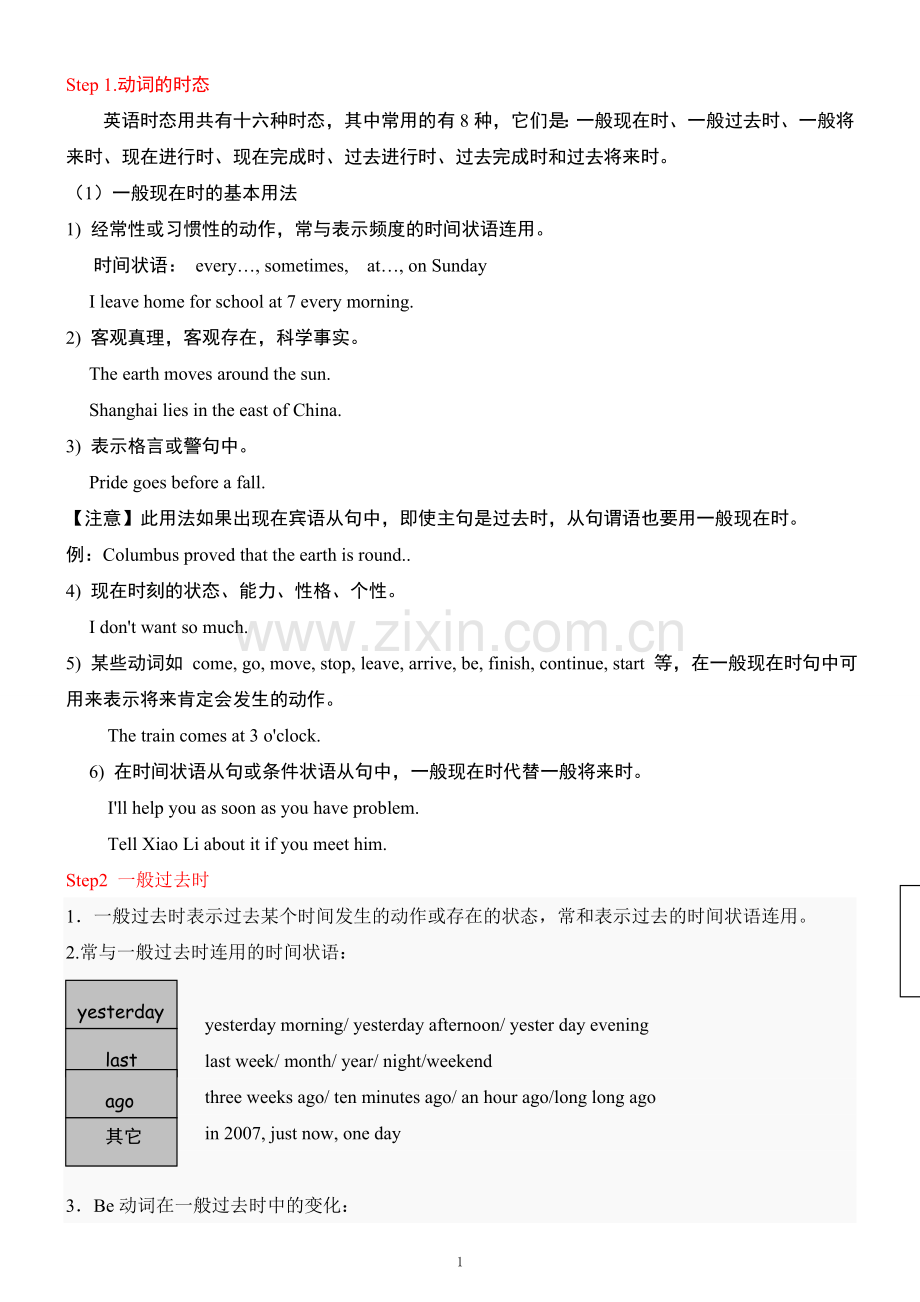 Step 1.动词的时态

英语时态用共有十六种时态，其中常用的有 8 种，它们是: 一般现在时、一般过去时、一般将来时、现在进行时、现在完成时、过去进行时、过去完成时和过去将来时。

（1）一般现在时的基本用法

1) 经常性或习惯性的动作，常与表示频度的时间状语连用。

时间状语： every…, sometimes, at…, on Sunday

I leave home for school at 7 every morning.

2) 客观真理，客观存在，科学事实。

The earth moves around the sun.

Shanghai lies in the east of China.

3) 表示格言或警句中。

Pride goes before a fall.

【注意】此用法如果出现在宾语从句中，即使主句是过去时，从句谓语也要用一般现在时。

例：Columbus proved that the earth is round..

4) 现在时刻的状态、能力、性格、个性。

I don't want so much.

www.zixin.com.cn

5) 某些动词如 come, go, move, stop, leave, arrive, be, finish, continue, start 等，在一般现在时句中可用来表示将来肯定会发生的动作。

The train comes at 3 o'clock.

6) 在时间状语从句或条件状语从句中，一般现在时代替一般将来时。

I'll help you as soon as you have problem.

Tell Xiao Li about it if you meet him.

Step2 一般过去时

1．一般过去时表示过去某个时间发生的动作或存在的状态，常和表示过去的时间状语连用。

2.常与一般过去时连用的时间状语：

| yesterday | yesterday morning/ yesterday afternoon/ yester day evening |
|---|---|
| last | last week/ month/ year/ night/weekend |
| ago | three weeks ago/ ten minutes ago/ an hour ago/long long ago |
| 其它 | in 2007, just now, one day |

3．Be 动词在一般过去时中的变化：

1